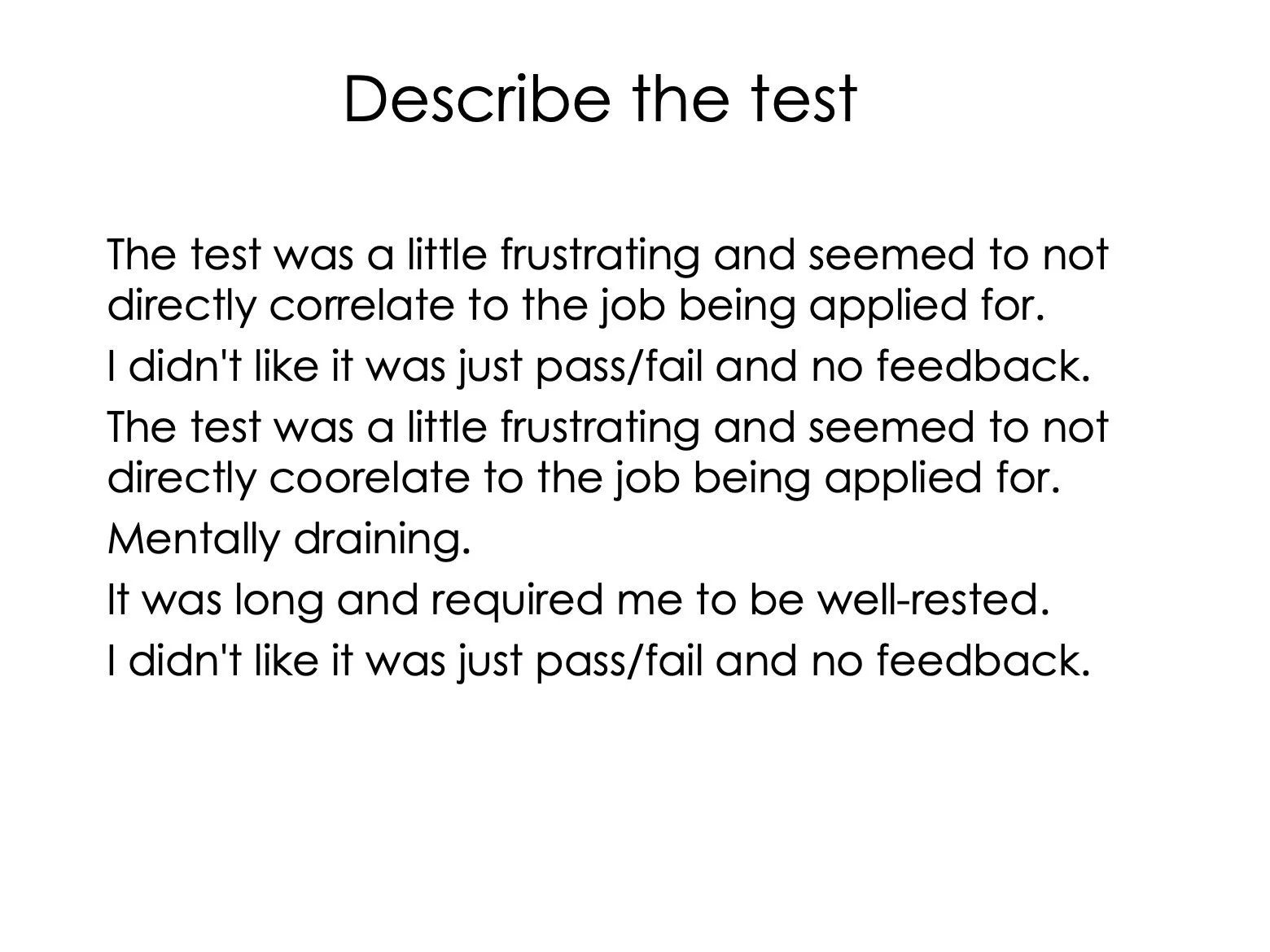 Describe the test

The test was a little frustrating and seemed to not directly correlate to the job being applied for.

I didn't like it was just pass/fail and no feedback.

The test was a little frustrating and seemed to not directly coorelate to the job being applied for.

Mentally draining.

It was long and required me to be well-rested.

I didn't like it was just pass/fail and no feedback.